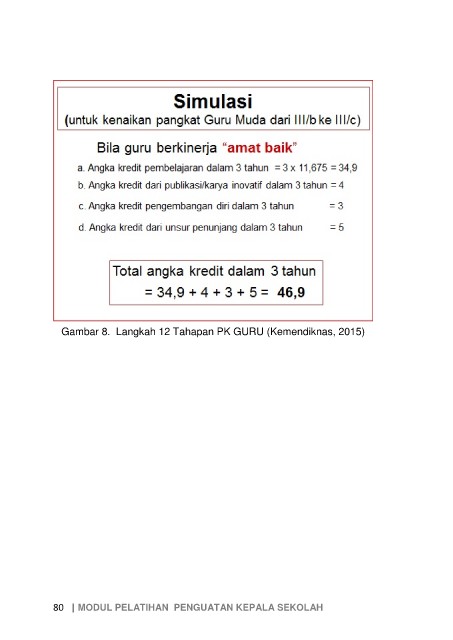 Simulasi
(untuk kenaikan pangkat Guru Muda dari III/b ke III/c)

Bila guru berkinerja "amat baik"

a. Angka kredit pembelajaran dalam 3 tahun = 3 x 11,675 = 34,9

b. Angka kredit dari publikasi/karya inovatif dalam 3 tahun = 4

c. Angka kredit pengembangan diri dalam 3 tahun = 3

d. Angka kredit dari unsur penunjang dalam 3 tahun = 5

Total angka kredit dalam 3 tahun
= 34,9 + 4 + 3 + 5 = 46,9

Gambar 8. Langkah 12 Tahapan PK GURU (Kemendiknas, 2015)

80 | MODUL PELATIHAN PENGUATAN KEPALA SEKOLAH